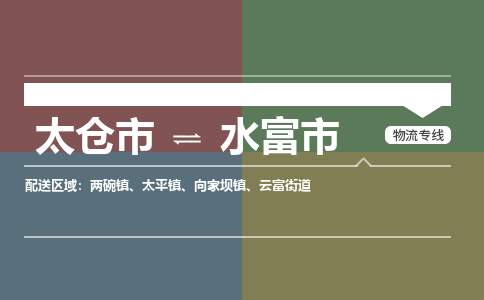 太仓市 ⇌ 水富市

物流专线

配送区域：两碗镇、太平镇、向家坝镇、云富街道